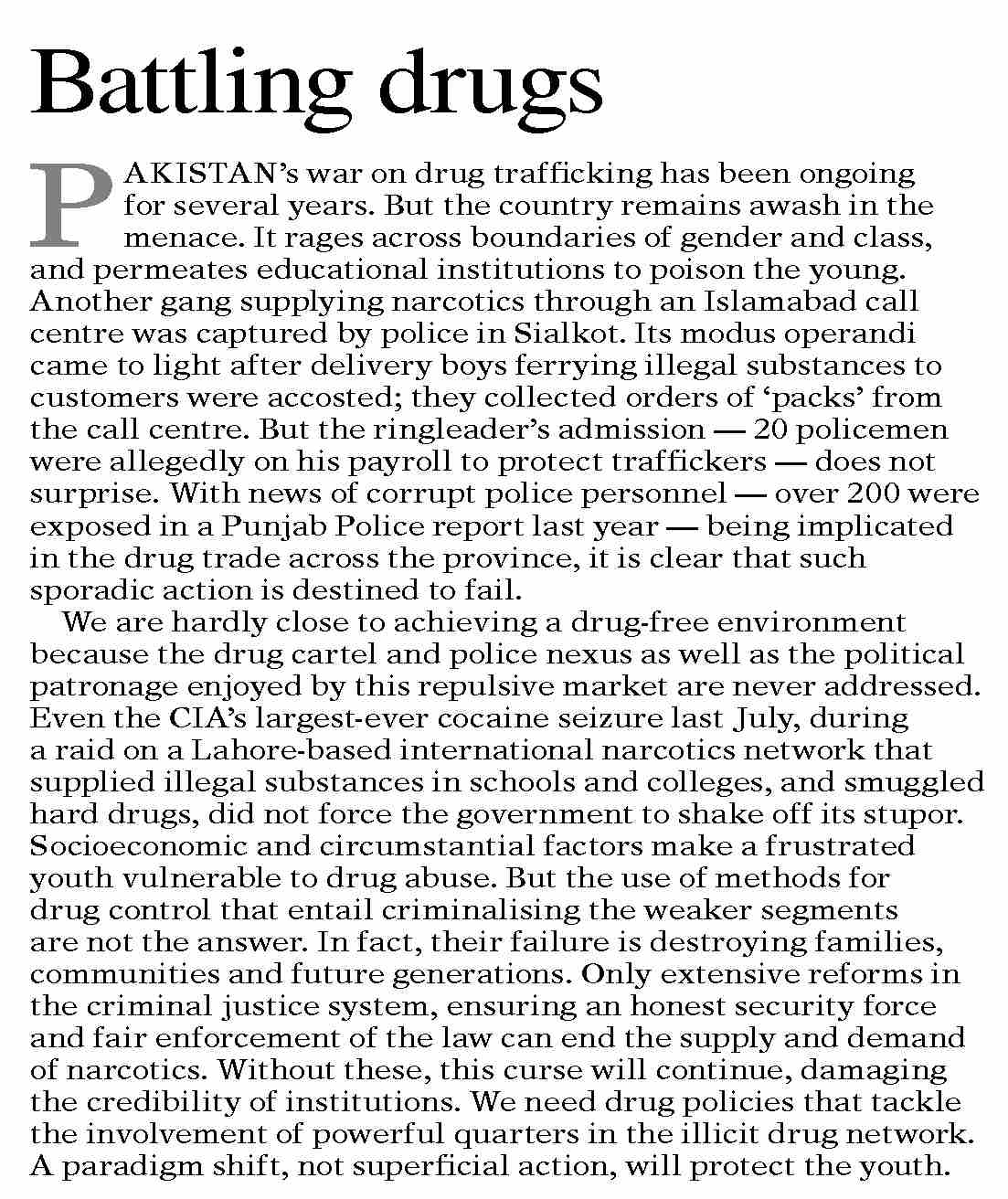 Battling drugs

PAKISTAN's war on drug trafficking has been ongoing for several years. But the country remains awash in the menace. It rages across boundaries of gender and class, and permeates educational institutions to poison the young. Another gang supplying narcotics through an Islamabad call centre was captured by police in Sialkot. Its modus operandi came to light after delivery boys ferrying illegal substances to customers were accosted; they collected orders of 'packs' from the call centre. But the ringleader's admission — 20 policemen were allegedly on his payroll to protect traffickers — does not surprise. With news of corrupt police personnel — over 200 were exposed in a Punjab Police report last year — being implicated in the drug trade across the province, it is clear that such sporadic action is destined to fail.

We are hardly close to achieving a drug-free environment because the drug cartel and police nexus as well as the political patronage enjoyed by this repulsive market are never addressed. Even the CIA's largest-ever cocaine seizure last July, during a raid on a Lahore-based international narcotics network that supplied illegal substances in schools and colleges, and smuggled hard drugs, did not force the government to shake off its stupor. Socioeconomic and circumstantial factors make a frustrated youth vulnerable to drug abuse. But the use of methods for drug control that entail criminalising the weaker segments are not the answer. In fact, their failure is destroying families, communities and future generations. Only extensive reforms in the criminal justice system, ensuring an honest security force and fair enforcement of the law can end the supply and demand of narcotics. Without these, this curse will continue, damaging the credibility of institutions. We need drug policies that tackle the involvement of powerful quarters in the illicit drug network. A paradigm shift, not superficial action, will protect the youth.